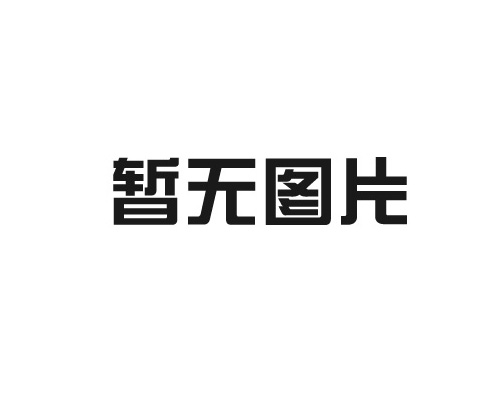 暂无图片